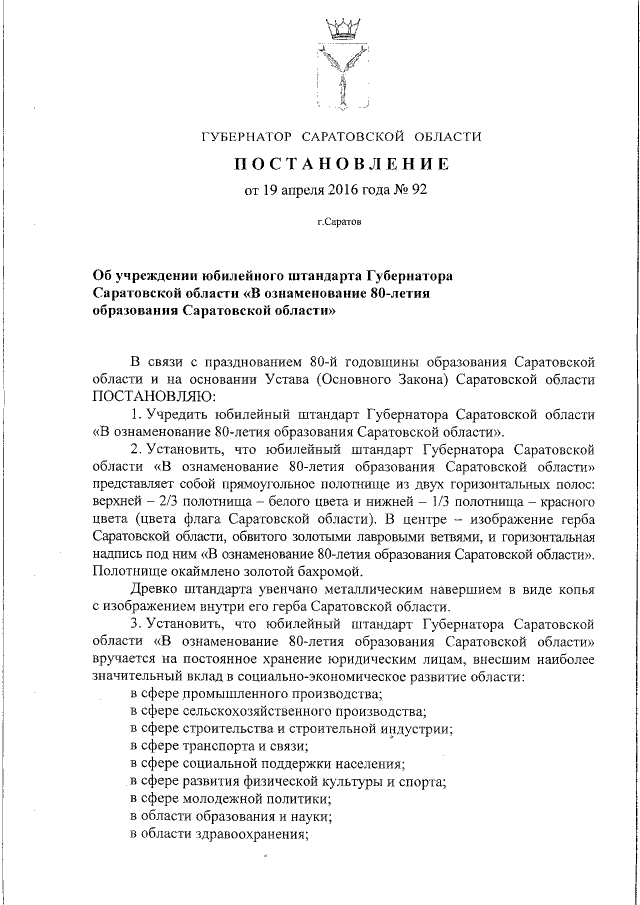 ГУБЕРНАТОР САРАТОВСКОЙ ОБЛАСТИ

ПОСТАНОВЛЕНИЕ

от 19 апреля 2016 года № 92

г.Саратов

Об учреждении юбилейного штандарта Губернатора Саратовской области «В ознаменование 80-летия образования Саратовской области»

В связи с празднованием 80-й годовщины образования Саратовской области и на основании Устава (Основного Закона) Саратовской области ПОСТАНОВЛЯЮ:

1. Учредить юбилейный штандарт Губернатора Саратовской области «В ознаменование 80-летия образования Саратовской области».

2. Установить, что юбилейный штандарт Губернатора Саратовской области «В ознаменование 80-летия образования Саратовской области» представляет собой прямоугольное полотнище из двух горизонтальных полос: верхней – 2/3 полотнища – белого цвета и нижней – 1/3 полотнища – красного цвета (цвета флага Саратовской области). В центре – изображение герба Саратовской области, обвитого золотыми лавровыми ветвями, и горизонтальная надпись под ним «В ознаменование 80-летия образования Саратовской области». Полотнище окаймлено золотой бахромой.

Древко штандарта увенчано металлическим навершием в виде копья с изображением внутри его герба Саратовской области.

3. Установить, что юбилейный штандарт Губернатора Саратовской области «В ознаменование 80-летия образования Саратовской области» вручается на постоянное хранение юридическим лицам, внесшим наиболее значительный вклад в социально-экономическое развитие области:

в сфере промышленного производства;

в сфере сельскохозяйственного производства;

в сфере строительства и строительной индустрии;

в сфере транспорта и связи;

в сфере социальной поддержки населения;

в сфере развития физической культуры и спорта;

в сфере молодежной политики;

в области образования и науки;

в области здравоохранения;